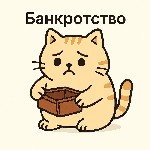 Банкротство